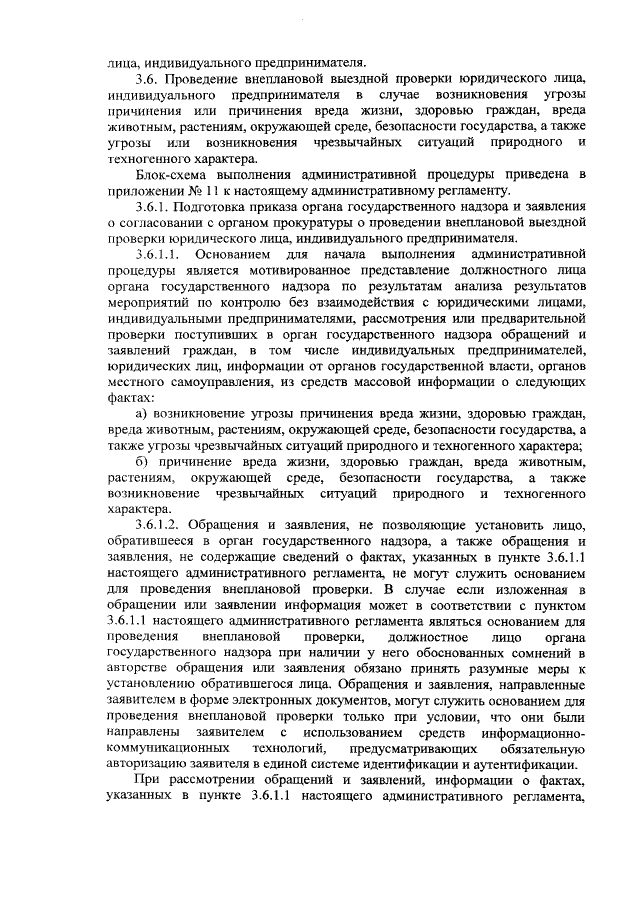 лица, индивидуального предпринимателя.

3.6. Проведение внеплановой выездной проверки юридического лица, индивидуального предпринимателя в случае возникновения угрозы причинения или причинения вреда жизни, здоровью граждан, вреда животным, растениям, окружающей среде, безопасности государства, а также угрозы или возникновения чрезвычайных ситуаций природного и техногенного характера.

Блок-схема выполнения административной процедуры приведена в приложении № 11 к настоящему административному регламенту.

3.6.1. Подготовка приказа органа государственного надзора и заявления о согласовании с органом прокуратуры о проведении внеплановой выездной проверки юридического лица, индивидуального предпринимателя.

3.6.1.1. Основанием для начала выполнения административной процедуры является мотивированное представление должностного лица органа государственного надзора по результатам анализа результатов мероприятий по контролю без взаимодействия с юридическими лицами, индивидуальными предпринимателями, рассмотрения или предварительной проверки поступивших в орган государственного надзора обращений и заявлений граждан, в том числе индивидуальных предпринимателей, юридических лиц, информации от органов государственной власти, органов местного самоуправления, из средств массовой информации о следующих фактах:

а) возникновение угрозы причинения вреда жизни, здоровью граждан, вреда животным, растениям, окружающей среде, безопасности государства, а также угрозы чрезвычайных ситуаций природного и техногенного характера;

б) причинение вреда жизни, здоровью граждан, вреда животным, растениям, окружающей среде, безопасности государства, а также возникновение чрезвычайных ситуаций природного и техногенного характера.

3.6.1.2. Обращения и заявления, не позволяющие установить лицо, обратившееся в орган государственного надзора, а также обращения и заявления, не содержащие сведений о фактах, указанных в пункте 3.6.1.1 настоящего административного регламента, не могут служить основанием для проведения внеплановой проверки. В случае если изложенная в обращении или заявлении информация может в соответствии с пунктом 3.6.1.1 настоящего административного регламента являться основанием для проведения внеплановой проверки, должностное лицо органа государственного надзора при наличии у него обоснованных сомнений в авторстве обращения или заявления обязано принять разумные меры к установлению обратившегося лица. Обращения и заявления, направленные заявителем в форме электронных документов, могут служить основанием для проведения внеплановой проверки только при условии, что они были направлены заявителем с использованием средств информационно-коммуникационных технологий, предусматривающих обязательную авторизацию заявителя в единой системе идентификации и аутентификации.

При рассмотрении обращений и заявлений, информации о фактах, указанных в пункте 3.6.1.1 настоящего административного регламента,